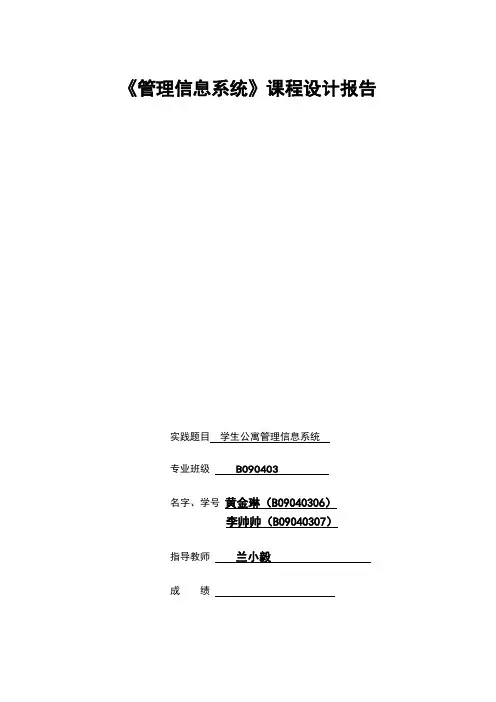 《管理信息系统》课程设计报告

实践题目 学生公寓管理信息系统

专业班级 B090403

名字、学号 黄金琳（B09040306）
李帅帅（B09040307）

指导教师 兰小毅

成 绩 ____